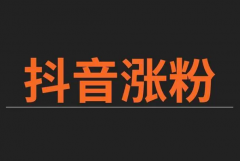 抖音涨粉